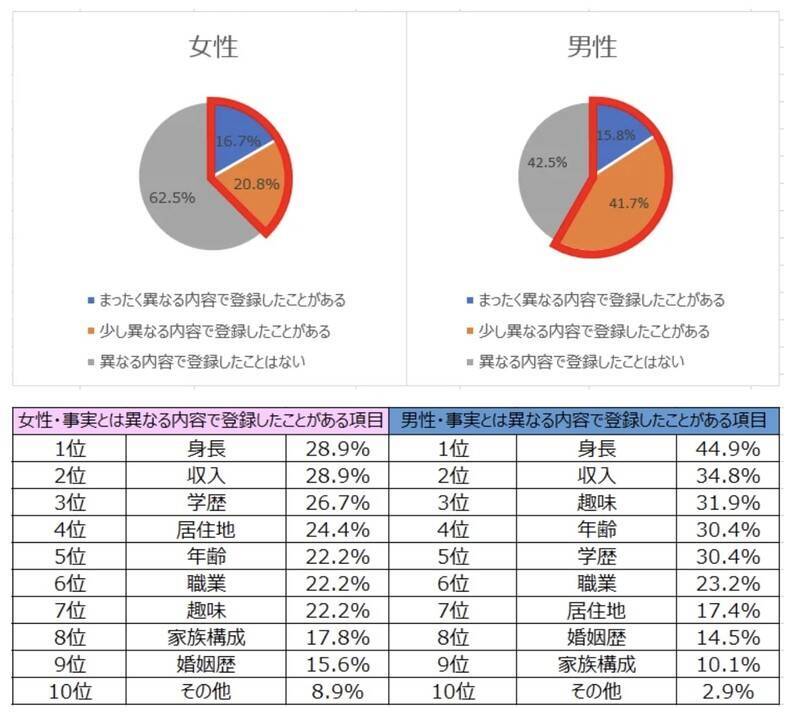 女性

16.7%
20.8%
62.5%

まったく異なる内容で登録したことがある
少し異なる内容で登録したことがある
異なる内容で登録したことはない

男性

15.8%
41.7%
42.5%

まったく異なる内容で登録したことがある
少し異なる内容で登録したことがある
異なる内容で登録したことはない

| 女性・事実とは異なる内容で登録したことがある項目 | | | 男性・事実とは異なる内容で登録したことがある項目 | | |
|---|---|---|---|---|---|
| 1位 | 身長 | 28.9% | 1位 | 身長 | 44.9% |
| 2位 | 収入 | 28.9% | 2位 | 収入 | 34.8% |
| 3位 | 学歴 | 26.7% | 3位 | 趣味 | 31.9% |
| 4位 | 居住地 | 24.4% | 4位 | 年齢 | 30.4% |
| 5位 | 年齢 | 22.2% | 5位 | 学歴 | 30.4% |
| 6位 | 職業 | 22.2% | 6位 | 職業 | 23.2% |
| 7位 | 趣味 | 22.2% | 7位 | 居住地 | 17.4% |
| 8位 | 家族構成 | 17.8% | 8位 | 婚姻歴 | 14.5% |
| 9位 | 婚姻歴 | 15.6% | 9位 | 家族構成 | 10.1% |
| 10位 | その他 | 8.9% | 10位 | その他 | 2.9% |